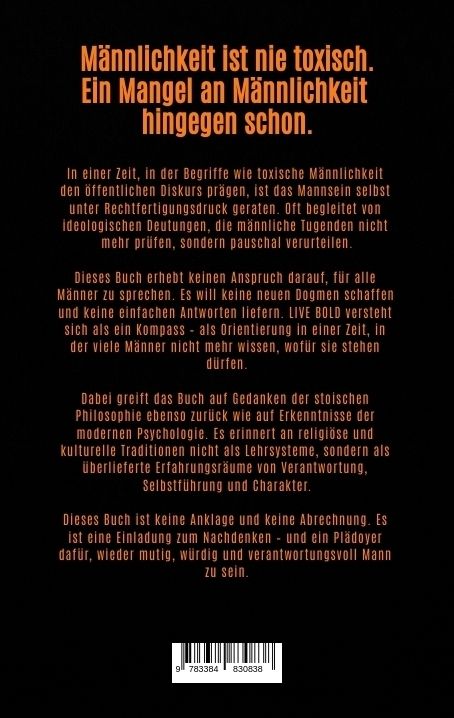 Männlichkeit ist nie toxisch. Ein Mangel an Männlichkeit hingegen schon.

In einer Zeit, in der Begriffe wie toxische Männlichkeit den öffentlichen Diskurs prägen, ist das Mannsein selbst unter Rechtfertigungsdruck geraten. Oft begleitet von ideologischen Deutungen, die männliche Tugenden nicht mehr prüfen, sondern pauschal verurteilen.

Dieses Buch erhebt keinen Anspruch darauf, für alle Männer zu sprechen. Es will keine neuen Dogmen schaffen und keine einfachen Antworten liefern. LIVE BOLD versteht sich als ein Kompass - als Orientierung in einer Zeit, in der viele Männer nicht mehr wissen, wofür sie stehen dürfen.

Dabei greift das Buch auf Gedanken der stoischen Philosophie ebenso zurück wie auf Erkenntnisse der modernen Psychologie. Es erinnert an religiöse und kulturelle Traditionen nicht als Lehrsysteme, sondern als überlieferte Erfahrungsräume von Verantwortung, Selbstführung und Charakter.

Dieses Buch ist keine Anklage und keine Abrechnung. Es ist eine Einladung zum Nachdenken - und ein Plädoyer dafür, wieder mutig, würdig und verantwortungsvoll Mann zu sein.

9 783384 830838